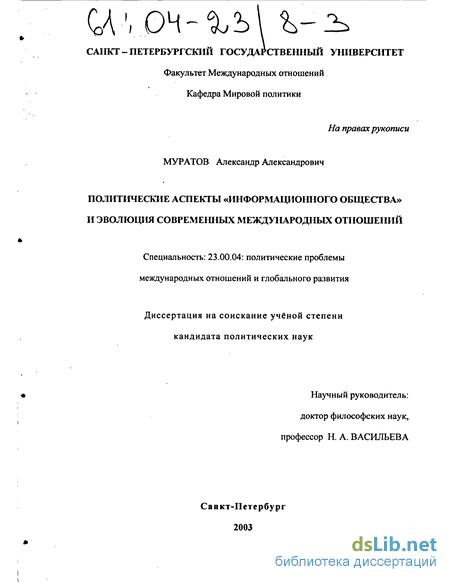 61:04-23/8-3

САНКТ – ПЕТЕРБУРГСКИЙ ГОСУДАРСТВЕННЫЙ УНИВЕРСИТЕТ

Факультет Международных отношений

Кафедра Мировой политики

На правах рукописи

МУРАТОВ Александр Александрович

ПОЛИТИЧЕСКИЕ АСПЕКТЫ «ИНФОРМАЦИОННОГО ОБЩЕСТВА» И ЭВОЛЮЦИЯ СОВРЕМЕННЫХ МЕЖДУНАРОДНЫХ ОТНОШЕНИЙ

Специальность: 23.00.04: политические проблемы международных отношений и глобального развития

Диссертация на соискание учёной степени кандидата политических наук

Научный руководитель:
доктор философских наук,
профессор Н. А. ВАСИЛЬЕВА

Санкт-Петербург
2003

dsLib.net
библиотека диссертаций